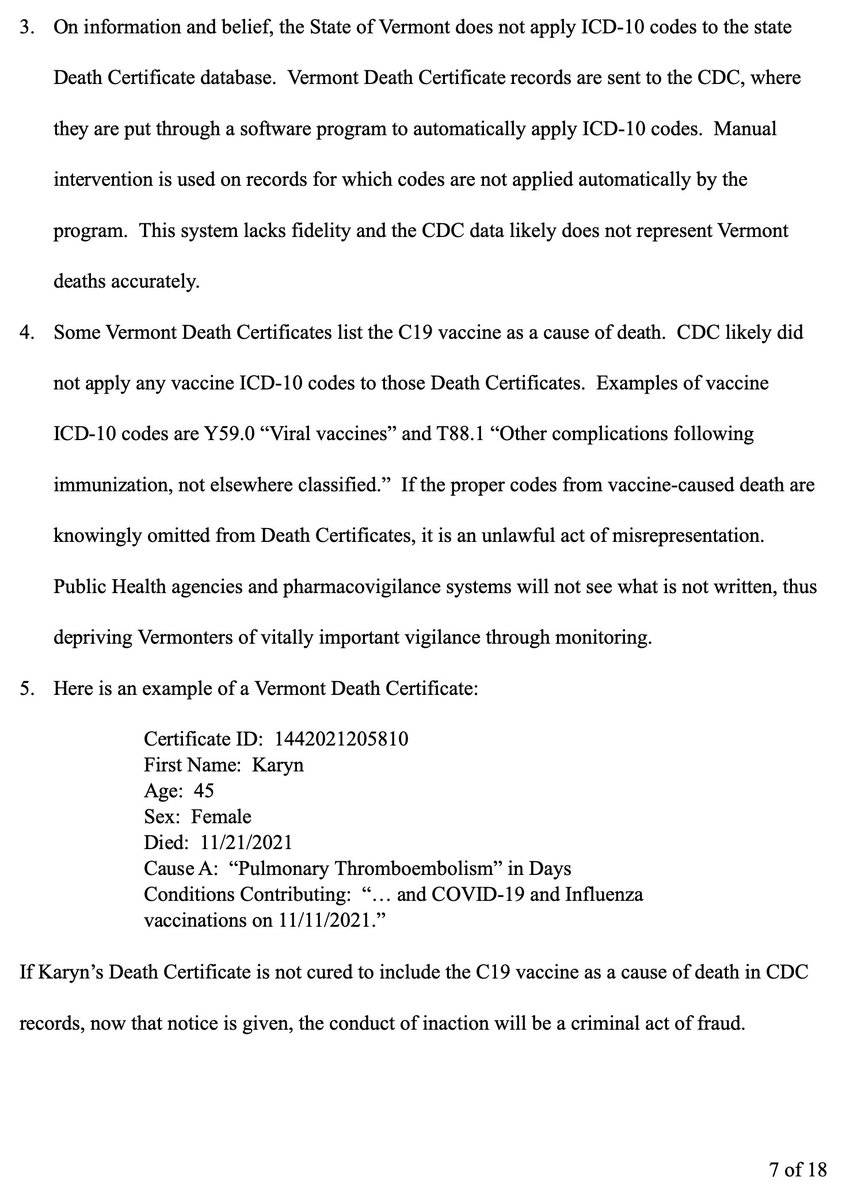 3. On information and belief, the State of Vermont does not apply ICD-10 codes to the state Death Certificate database. Vermont Death Certificate records are sent to the CDC, where they are put through a software program to automatically apply ICD-10 codes. Manual intervention is used on records for which codes are not applied automatically by the program. This system lacks fidelity and the CDC data likely does not represent Vermont deaths accurately.

4. Some Vermont Death Certificates list the C19 vaccine as a cause of death. CDC likely did not apply any vaccine ICD-10 codes to those Death Certificates. Examples of vaccine ICD-10 codes are Y59.0 “Viral vaccines” and T88.1 “Other complications following immunization, not elsewhere classified.” If the proper codes from vaccine-caused death are knowingly omitted from Death Certificates, it is an unlawful act of misrepresentation. Public Health agencies and pharmacovigilance systems will not see what is not written, thus depriving Vermonters of vitally important vigilance through monitoring.

5. Here is an example of a Vermont Death Certificate:

Certificate ID: 1442021205810
First Name: Karyn
Age: 45
Sex: Female
Died: 11/21/2021
Cause A: “Pulmonary Thromboembolism” in Days
Conditions Contributing: “… and COVID-19 and Influenza vaccinations on 11/11/2021.”

If Karyn’s Death Certificate is not cured to include the C19 vaccine as a cause of death in CDC records, now that notice is given, the conduct of inaction will be a criminal act of fraud.

7 of 18